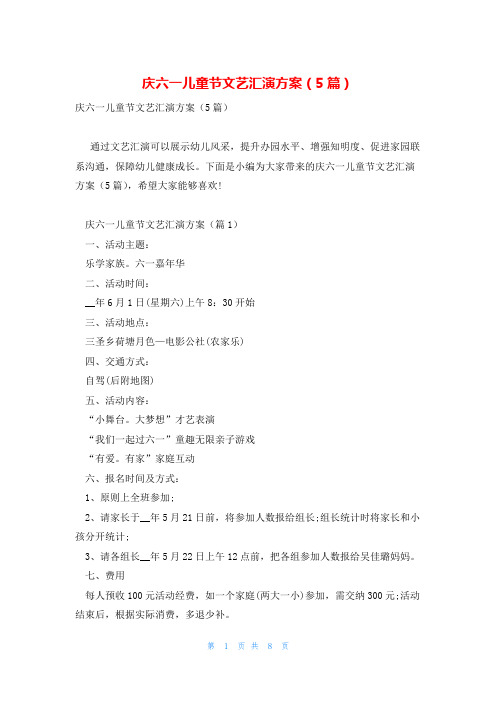 庆六一儿童节文艺汇演方案（5篇）

庆六一儿童节文艺汇演方案（5篇）

通过文艺汇演可以展示幼儿风采，提升办园水平、增强知明度、促进家园联系沟通，保障幼儿健康成长。下面是小编为大家带来的庆六一儿童节文艺汇演方案（5篇），希望大家能够喜欢!

庆六一儿童节文艺汇演方案（篇1）

一、活动主题：

乐学家族。六一嘉年华

二、活动时间：

__年6月1日(星期六)上午8：30开始

三、活动地点：

三圣乡荷塘月色—电影公社(农家乐)

四、交通方式：

自驾(后附地图)

五、活动内容：

“小舞台。大梦想”才艺表演

“我们一起过六一”童趣无限亲子游戏

“有爱。有家”家庭互动

六、报名时间及方式：

1、原则上全班参加;

2、请家长于__年5月21日前，将参加人数报给组长;组长统计时将家长和小孩分开统计;

3、请各组长__年5月22日上午12点前，把各组参加人数报给吴佳璐妈妈。

七、费用

每人预收100元活动经费，如一个家庭(两大一小)参加，需交纳300元;活动结束后，根据实际消费，多退少补。

第 1 页 共 8 页